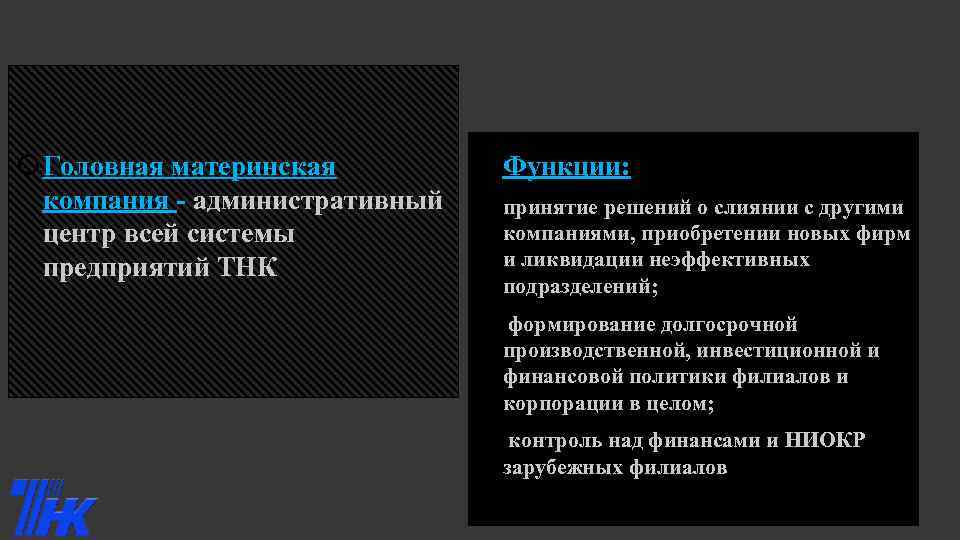 Головная материнская компания - административный центр всей системы предприятий ТНК

Функции:

принятие решений о слиянии с другими компаниями, приобретении новых фирм и ликвидации неэффективных подразделений;

формирование долгосрочной производственной, инвестиционной и финансовой политики филиалов и корпорации в целом;

контроль над финансами и НИОКР зарубежных филиалов

ТНК